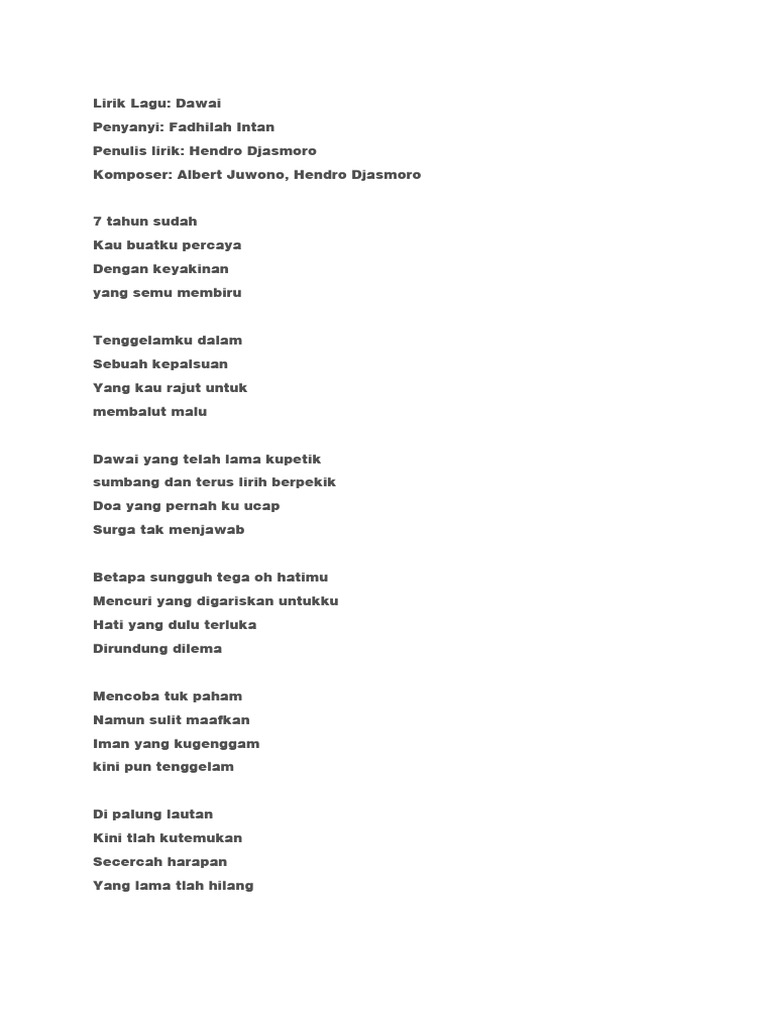 Lirik Lagu: Dawai
Penyanyi: Fadhilah Intan
Penulis lirik: Hendro Djasmoro
Komposer: Albert Juwono, Hendro Djasmoro

7 tahun sudah
Kau buatku percaya
Dengan keyakinan
yang semu membiru

Tenggelamku dalam
Sebuah kepalsuan
Yang kau rajut untuk
membalut malu

Dawai yang telah lama kupetik
sumbang dan terus lirih berpekik
Doa yang pernah ku ucap
Surga tak menjawab

Betapa sungguh tega oh hatimu
Mencuri yang digariskan untukku
Hati yang dulu terluka
Dirundung dilema

Mencoba tuk paham
Namun sulit maafkan
Iman yang kugenggam
kini pun tenggelam

Di palung lautan
Kini tlah kutemukan
Secercah harapan
Yang lama tlah hilang